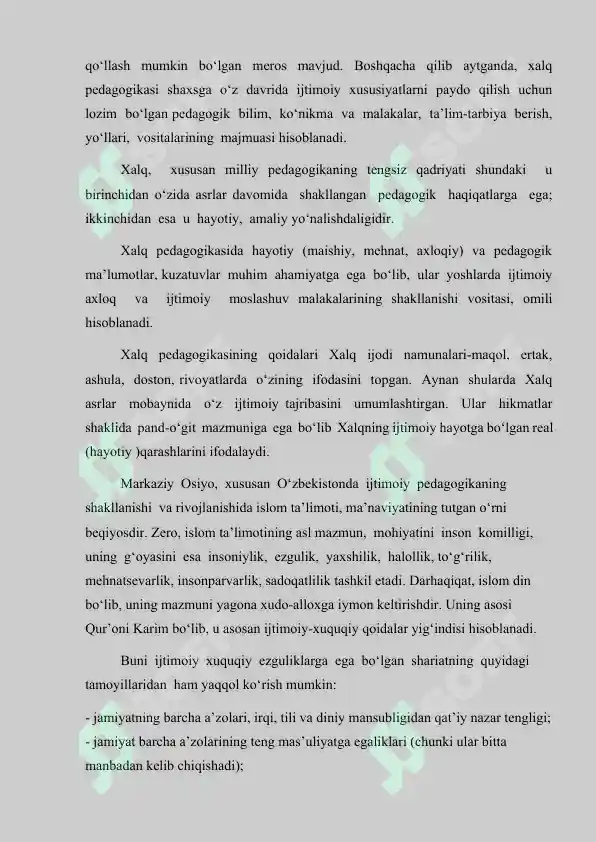 qo‘llash mumkin bo‘lgan meros mavjud. Boshqacha qilib aytganda, xalq pedagogikasi shaxsga o‘z davrida ijtimoiy xususiyatlarni paydo qilish uchun lozim bo‘lgan pedagogik bilim, ko‘nikma va malakalar, ta’lim-tarbiya berish, yo‘llari, vositalarining majmuasi hisoblanadi.

Xalq, xususan milliy pedagogikaning tengsiz qadriyati shundaki u birinchidan o‘zida asrlar davomida shakllangan pedagogik haqiqatlarga ega; ikkinchidan esa u hayotiy, amaliy yo‘nalishdaligidir.

Xalq pedagogikasida hayotiy (maishiy, mehnat, axloqiy) va pedagogik ma’lumotlar, kuzatuvlar muhim ahamiyatga ega bo‘lib, ular yoshlarda ijtimoiy axloq va ijtimoiy moslashuv malakalarining shakllanishi vositasi, omili hisoblanadi.

Xalq pedagogikasining qoidalari Xalq ijodi namunalari-maqol, ertak, ashula, doston, rivoyatlarda o‘zining ifodasini topgan. Aynan shularda Xalq asrlar mobaynida o‘z ijtimoiy tajribasini umumlashtirgan. Ular hikmatlar shaklida pand-o‘git mazmuniga ega bo‘lib Xalqning ijtimoiy hayotga bo‘lgan real (hayotiy )qarashlarini ifodalaydi.

Markaziy Osiyo, xususan O‘zbekistonda ijtimoiy pedagogikaning shakllanishi va rivojlanishida islom ta’limoti, ma’naviyatining tutgan o‘rni beqiyosdir. Zero, islom ta’limotining asl mazmun, mohiyatini inson komilligi, uning g‘oyasini esa insoniylik, ezgulik, yaxshilik, halollik, to‘g‘rilik, mehnatsevarlik, insonparvarlik, sadoqatlilik tashkil etadi. Darhaqiqat, islom din bo‘lib, uning mazmuni yagona xudo-alloxga iymon keltirishdir. Uning asosi Qur’oni Karim bo‘lib, u asosan ijtimoiy-xuquqiy qoidalar yig‘indisi hisoblanadi.

Buni ijtimoiy xuquqiy ezguliklarga ega bo‘lgan shariatning quyidagi tamoyillaridan ham yaqqol ko‘rish mumkin:

- jamiyatning barcha a’zolari, irqi, tili va diniy mansubligidan qat’iy nazar tengligi;
- jamiyat barcha a’zolarining teng mas’uliyatga egaliklari (chunki ular bitta manbadan kelib chiqishadi);